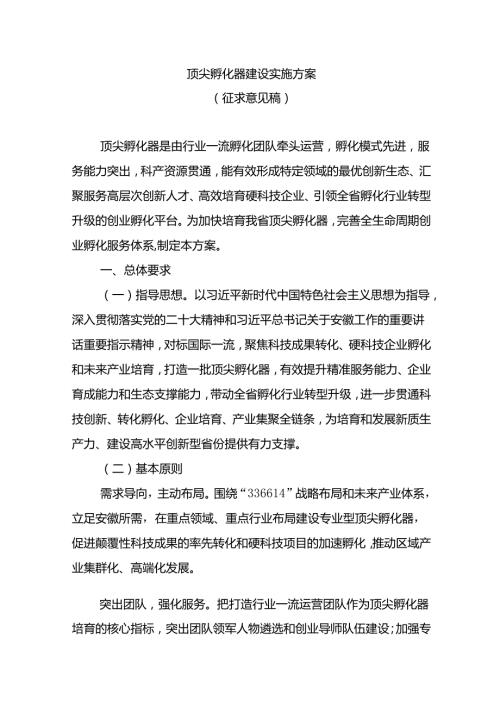 顶尖孵化器建设实施方案
（征求意见稿）

顶尖孵化器是由行业一流孵化团队牵头运营，孵化模式先进，服务能力突出，科产资源贯通，能有效形成特定领域的最优创新生态、汇聚服务高层次创新人才、高效培育硬科技企业、引领全省孵化行业转型升级的创业孵化平台。为加快培育我省顶尖孵化器，完善全生命周期创业孵化服务体系,制定本方案。

一、总体要求

（一）指导思想。以习近平新时代中国特色社会主义思想为指导，深入贯彻落实党的二十大精神和习近平总书记关于安徽工作的重要讲话重要指示精神，对标国际一流，聚焦科技成果转化、硬科技企业孵化和未来产业培育，打造一批顶尖孵化器，有效提升精准服务能力、企业育成能力和生态支撑能力，带动全省孵化行业转型升级，进一步贯通科技创新、转化孵化、企业培育、产业集聚全链条，为培育和发展新质生产力、建设高水平创新型省份提供有力支撑。

（二）基本原则

需求导向，主动布局。围绕“336614”战略布局和未来产业体系，立足安徽所需，在重点领域、重点行业布局建设专业型顶尖孵化器，促进颠覆性科技成果的率先转化和硬科技项目的加速孵化，推动区域产业集群化、高端化发展。

突出团队，强化服务。把打造行业一流运营团队作为顶尖孵化器培育的核心指标，突出团队领军人物遴选和创业导师队伍建设;加强专